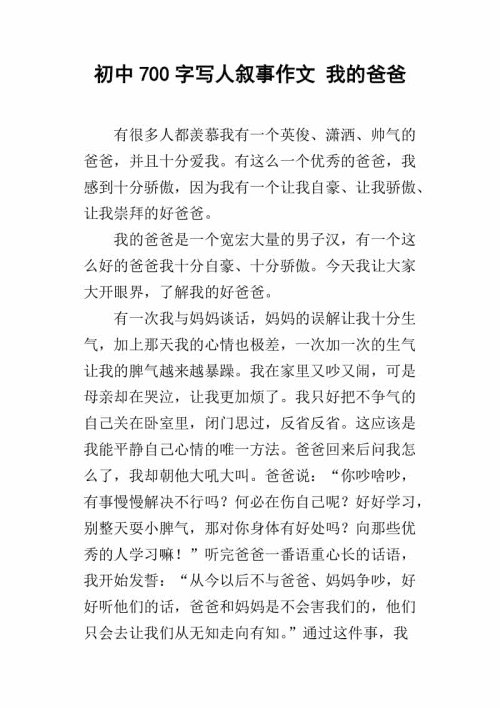 初中 700 字写人叙事作文 我的爸爸

有很多人都羡慕我有一个英俊、潇洒、帅气的爸爸，并且十分爱我。有这么一个优秀的爸爸，我感到十分骄傲，因为我有一个让我自豪、让我骄傲、让我崇拜的好爸爸。

我的爸爸是一个宽宏大量的男子汉，有一个这么好的爸爸我十分自豪、十分骄傲。今天我让大家大开眼界，了解我的好爸爸。

有一次我与妈妈谈话，妈妈的误解让我十分生气，加上那天我的心情也极差，一次加一次的生气让我的脾气越来越暴躁。我在家里又吵又闹，可是母亲却在哭泣，让我更加烦了。我只好把不争气的自己关在卧室里，闭门思过，反省反省。这应该是我能平静自己心情的唯一方法。爸爸回来后问我怎么了，我却朝他大吼大叫。爸爸说：“你吵啥吵，有事慢慢解决不行吗？何必在伤自己呢？好好学习，别整天耍小脾气，那对你身体有好处吗？向那些优秀的人学习嘛！”听完爸爸一番语重心长的话语，我开始发誓：“从今以后不与爸爸、妈妈争吵，好好听他们的话，爸爸和妈妈是不会害我们的，他们只会去让我们从无知走向有知。”通过这件事，我